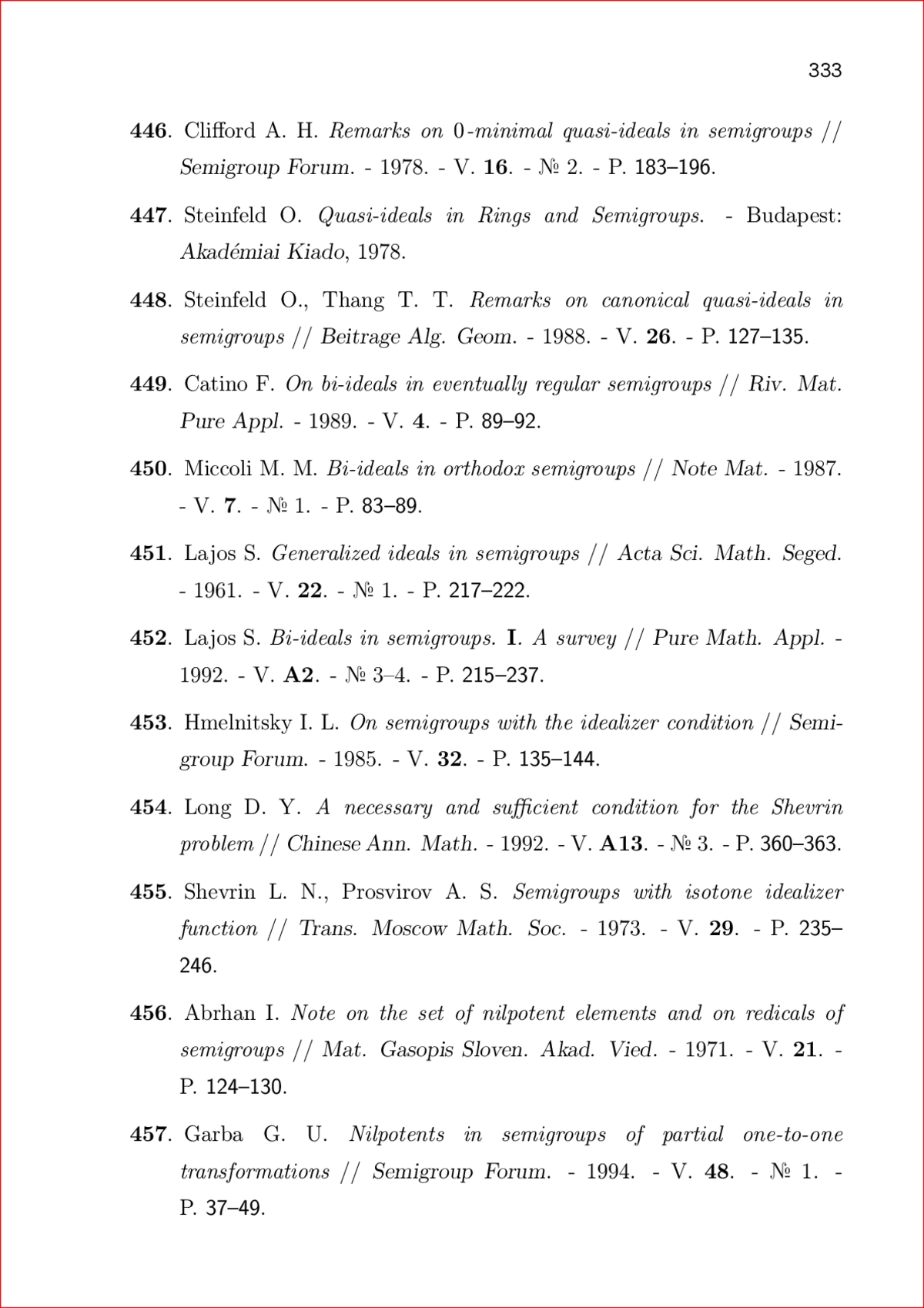 333

446. Clifford A. H. Remarks on 0-minimal quasi-ideals in semigroups // Semigroup Forum. - 1978. - V. 16. - № 2. - P. 183–196.

447. Steinfeld O. Quasi-ideals in Rings and Semigroups. - Budapest: Akadémiai Kiado, 1978.

448. Steinfeld O., Thang T. T. Remarks on canonical quasi-ideals in semigroups // Beitrage Alg. Geom. - 1988. - V. 26. - P. 127–135.

449. Catino F. On bi-ideals in eventually regular semigroups // Riv. Mat. Pure Appl. - 1989. - V. 4. - P. 89–92.

450. Miccoli M. M. Bi-ideals in orthodox semigroups // Note Mat. - 1987. - V. 7. - № 1. - P. 83–89.

451. Lajos S. Generalized ideals in semigroups // Acta Sci. Math. Seged. - 1961. - V. 22. - № 1. - P. 217–222.

452. Lajos S. Bi-ideals in semigroups. I. A survey // Pure Math. Appl. - 1992. - V. A2. - № 3–4. - P. 215–237.

453. Hmelnitsky I. L. On semigroups with the idealizer condition // Semigroup Forum. - 1985. - V. 32. - P. 135–144.

454. Long D. Y. A necessary and sufficient condition for the Shevrin problem // Chinese Ann. Math. - 1992. - V. A13. - № 3. - P. 360–363.

455. Shevrin L. N., Prosvirov A. S. Semigroups with isotone idealizer function // Trans. Moscow Math. Soc. - 1973. - V. 29. - P. 235–246.

456. Abrhan I. Note on the set of nilpotent elements and on redicals of semigroups // Mat. Gasopis Sloven. Akad. Vied. - 1971. - V. 21. - P. 124–130.

457. Garba G. U. Nilpotents in semigroups of partial one-to-one transformations // Semigroup Forum. - 1994. - V. 48. - № 1. - P. 37–49.